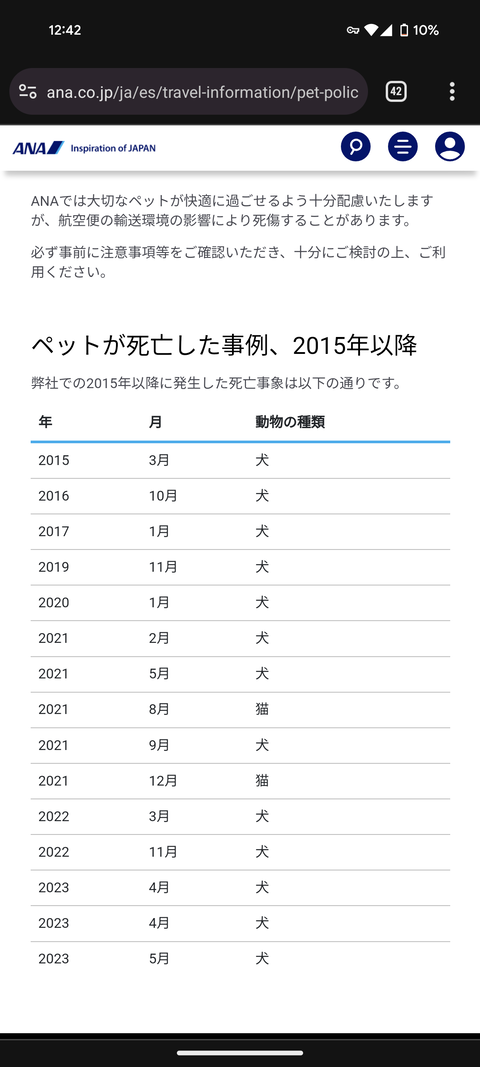 12:42 10%

ana.co.jp/ja/es/travel-information/pet-polic

42

ANA Inspiration of JAPAN

ANAでは大切なペットが快適に過ごせるよう十分配慮いたしますが、航空便の輸送環境の影響により死傷することがあります。

必ず事前に注意事項等をご確認いただき、十分にご検討の上、ご利用ください。

ペットが死亡した事例、2015年以降

弊社での2015年以降に発生した死亡事象は以下の通りです。

| 年 | 月 | 動物の種類 |
|---|---|---|
| 2015 | 3月 | 犬 |
| 2016 | 10月 | 犬 |
| 2017 | 1月 | 犬 |
| 2019 | 11月 | 犬 |
| 2020 | 1月 | 犬 |
| 2021 | 2月 | 犬 |
| 2021 | 5月 | 犬 |
| 2021 | 8月 | 猫 |
| 2021 | 9月 | 犬 |
| 2021 | 12月 | 猫 |
| 2022 | 3月 | 犬 |
| 2022 | 11月 | 犬 |
| 2023 | 4月 | 犬 |
| 2023 | 4月 | 犬 |
| 2023 | 5月 | 犬 |